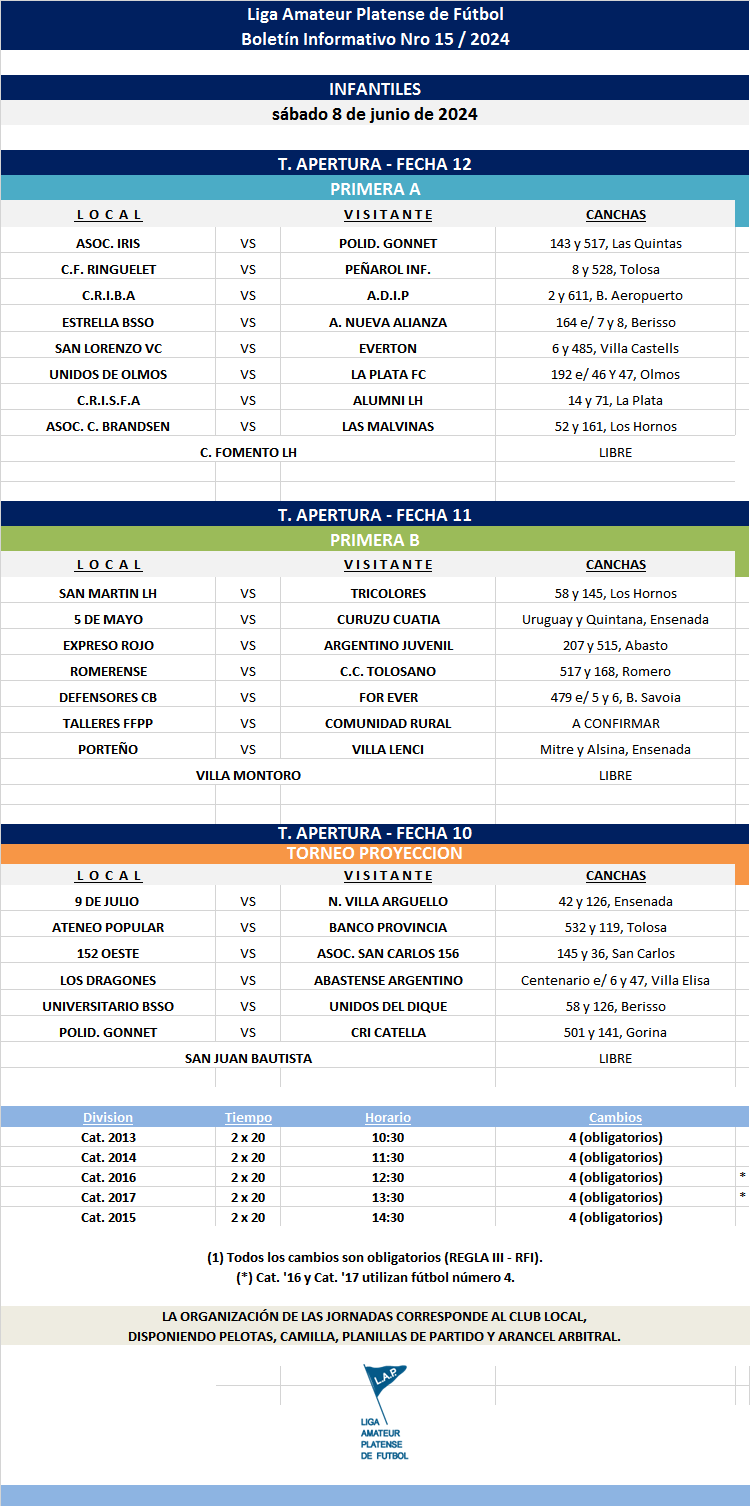 Liga Amateur Platense de Fútbol
Boletín Informativo Nro 15 / 2024

INFANTILES
sábado 8 de junio de 2024

T. APERTURA - FECHA 12
PRIMERA A

| L O C A L | | V I S I T A N T E | CANCHAS |
|---|---|---|---|
| ASOC. IRIS | VS | POLID. GONNET | 143 y 517, Las Quintas |
| C.F. RINGUELET | VS | PEÑAROL INF. | 8 y 528, Tolosa |
| C.R.I.B.A | VS | A.D.I.P | 2 y 611, B. Aeropuerto |
| ESTRELLA BSSO | VS | A. NUEVA ALIANZA | 164 e/ 7 y 8, Berisso |
| SAN LORENZO VC | VS | EVERTON | 6 y 485, Villa Castells |
| UNIDOS DE OLMOS | VS | LA PLATA FC | 192 e/ 46 Y 47, Olmos |
| C.R.I.S.F.A | VS | ALUMNI LH | 14 y 71, La Plata |
| ASOC. C. BRANDSEN | VS | LAS MALVINAS | 52 y 161, Los Hornos |
| C. FOMENTO LH | | | LIBRE |

T. APERTURA - FECHA 11
PRIMERA B

| L O C A L | | V I S I T A N T E | CANCHAS |
|---|---|---|---|
| SAN MARTIN LH | VS | TRICOLORES | 58 y 145, Los Hornos |
| 5 DE MAYO | VS | CURUZU CUATIA | Uruguay y Quintana, Ensenada |
| EXPRESO ROJO | VS | ARGENTINO JUVENIL | 207 y 515, Abasto |
| ROMERENSE | VS | C.C. TOLOSANO | 517 y 168, Romero |
| DEFENSORES CB | VS | FOR EVER | 479 e/ 5 y 6, B. Savoia |
| TALLERES FFPP | VS | COMUNIDAD RURAL | A CONFIRMAR |
| PORTEÑO | VS | VILLA LENCI | Mitre y Alsina, Ensenada |
| VILLA MONTORO | | | LIBRE |

T. APERTURA - FECHA 10
TORNEO PROYECCION

| L O C A L | | V I S I T A N T E | CANCHAS |
|---|---|---|---|
| 9 DE JULIO | VS | N. VILLA ARGUELLO | 42 y 126, Ensenada |
| ATENEO POPULAR | VS | BANCO PROVINCIA | 532 y 119, Tolosa |
| 152 OESTE | VS | ASOC. SAN CARLOS 156 | 145 y 36, San Carlos |
| LOS DRAGONES | VS | ABASTENSE ARGENTINO | Centenario e/ 6 y 47, Villa Elisa |
| UNIVERSITARIO BSSO | VS | UNIDOS DEL DIQUE | 58 y 126, Berisso |
| POLID. GONNET | VS | CRI CATELLA | 501 y 141, Gorina |
| SAN JUAN BAUTISTA | | | LIBRE |

| Division | Tiempo | Horario | Cambios | |
|---|---|---|---|---|
| Cat. 2013 | 2 x 20 | 10:30 | 4 (obligatorios) | |
| Cat. 2014 | 2 x 20 | 11:30 | 4 (obligatorios) | |
| Cat. 2016 | 2 x 20 | 12:30 | 4 (obligatorios) | * |
| Cat. 2017 | 2 x 20 | 13:30 | 4 (obligatorios) | * |
| Cat. 2015 | 2 x 20 | 14:30 | 4 (obligatorios) | |

(1) Todos los cambios son obligatorios (REGLA III - RFI).
(*) Cat. '16 y Cat. '17 utilizan fútbol número 4.

LA ORGANIZACIÓN DE LAS JORNADAS CORRESPONDE AL CLUB LOCAL, DISPONIENDO PELOTAS, CAMILLA, PLANILLAS DE PARTIDO Y ARANCEL ARBITRAL.

L.A.P.
LIGA AMATEUR PLATENSE DE FUTBOL